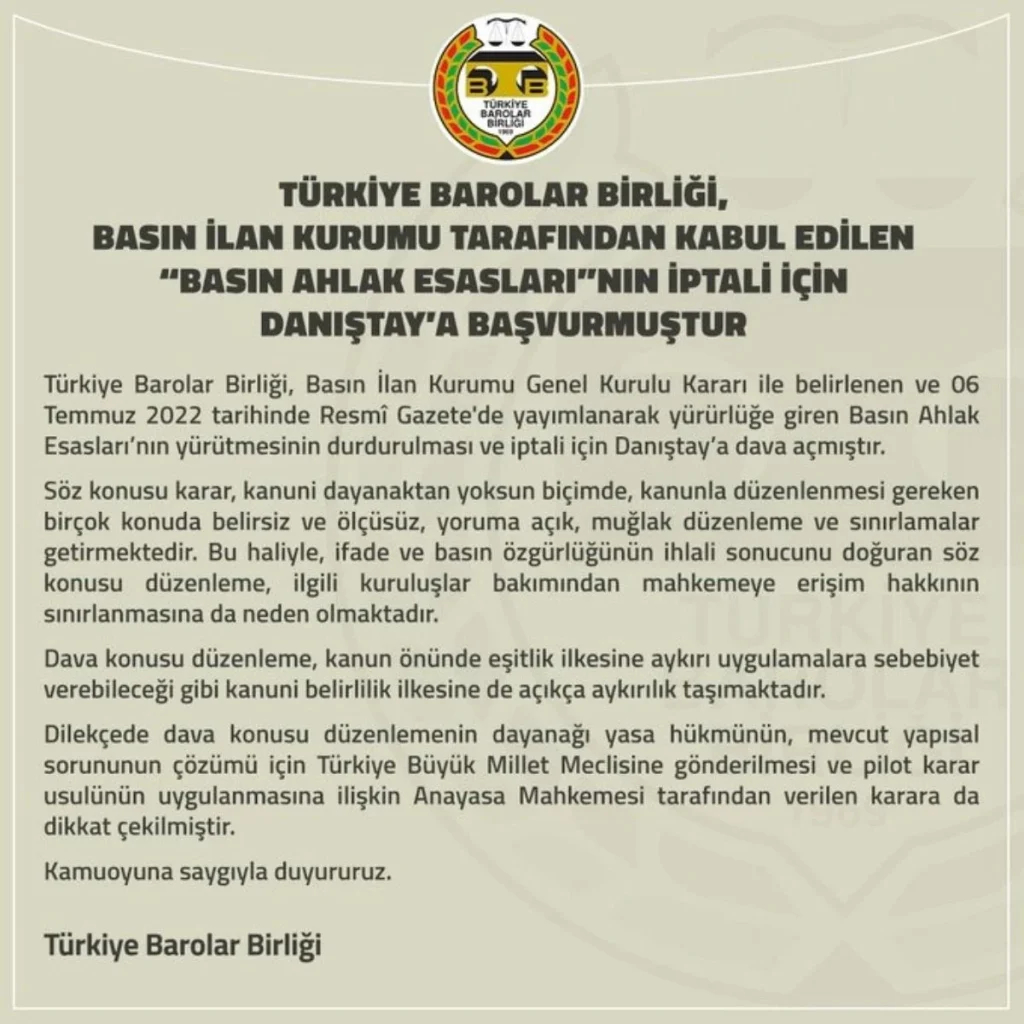 TÜRKİYE BAROLAR BİRLİĞİ 1969

TÜRKİYE BAROLAR BİRLİĞİ,
BASIN İLAN KURUMU TARAFINDAN KABUL EDİLEN
"BASIN AHLAK ESASLARI"NIN İPTALİ İÇİN
DANIŞTAY'A BAŞVURMUŞTUR

Türkiye Barolar Birliği, Basın İlan Kurumu Genel Kurulu Kararı ile belirlenen ve 06 Temmuz 2022 tarihinde Resmî Gazete'de yayımlanarak yürürlüğe giren Basın Ahlak Esasları'nın yürütmesinin durdurulması ve iptali için Danıştay'a dava açmıştır.

Söz konusu karar, kanuni dayanaktan yoksun biçimde, kanunla düzenlenmesi gereken birçok konuda belirsiz ve ölçüsüz, yoruma açık, muğlak düzenleme ve sınırlamalar getirmektedir. Bu haliyle, ifade ve basın özgürlüğünün ihlali sonucunu doğuran söz konusu düzenleme, ilgili kuruluşlar bakımından mahkemeye erişim hakkının sınırlanmasına da neden olmaktadır.

Dava konusu düzenleme, kanun önünde eşitlik ilkesine aykırı uygulamalara sebebiyet verebileceği gibi kanuni belirlilik ilkesine de açıkça aykırılık taşımaktadır.

Dilekçede dava konusu düzenlemenin dayanağı yasa hükmünün, mevcut yapısal sorununun çözümü için Türkiye Büyük Millet Meclisine gönderilmesi ve pilot karar usulünün uygulanmasına ilişkin Anayasa Mahkemesi tarafından verilen karara da dikkat çekilmiştir.

Kamuoyuna saygıyla duyururuz.

Türkiye Barolar Birliği